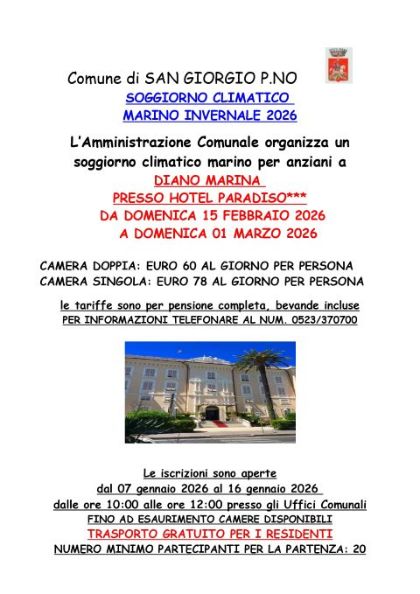 Comune di SAN GIORGIO P.NO

SOGGIORNO CLIMATICO
MARINO INVERNALE 2026

L'Amministrazione Comunale organizza un soggiorno climatico marino per anziani a
DIANO MARINA
PRESSO HOTEL PARADISO***
DA DOMENICA 15 FEBBRAIO 2026
A DOMENICA 01 MARZO 2026

CAMERA DOPPIA: EURO 60 AL GIORNO PER PERSONA
CAMERA SINGOLA: EURO 78 AL GIORNO PER PERSONA

le tariffe sono per pensione completa, bevande incluse
PER INFORMAZIONI TELEFONARE AL NUM. 0523/370700

Le iscrizioni sono aperte
dal 07 gennaio 2026 al 16 gennaio 2026
dalle ore 10:00 alle ore 12:00 presso gli Uffici Comunali
FINO AD ESAURIMENTO CAMERE DISPONIBILI
TRASPORTO GRATUITO PER I RESIDENTI
NUMERO MINIMO PARTECIPANTI PER LA PARTENZA: 20